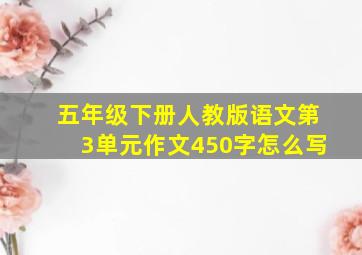 五年级下册人教版语文第3单元作文450字怎么写